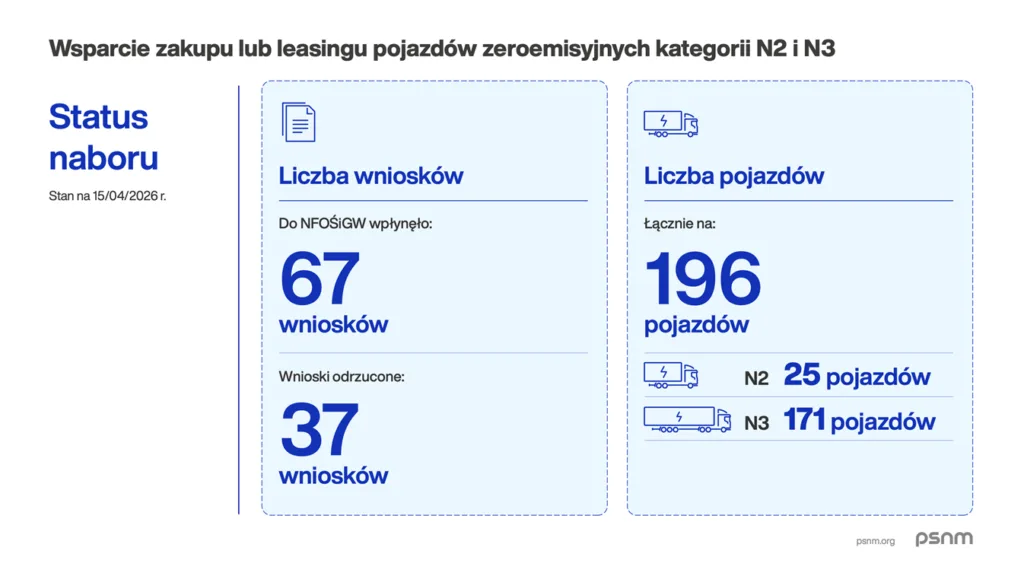 Wsparcie zakupu lub leasingu pojazdów zeroemisyjnych kategorii N2 i N3

Status naboru

Stan na 15/04/2026 r.

Liczba wniosków

Do NFOŚiGW wpłynęło:

67

wniosków

Wnioski odrzucone:

37

wniosków

Liczba pojazdów

Łącznie na:

196

pojazdów

N2 25 pojazdów

N3 171 pojazdów

psnm.org

psnm